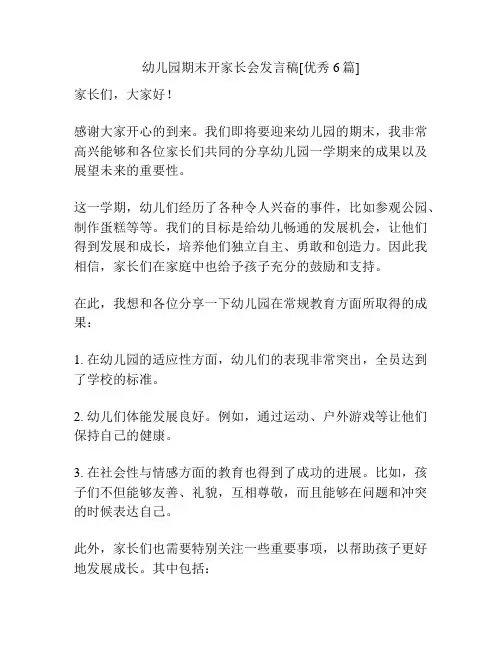 幼儿园期末开家长会发言稿[优秀 6 篇]

家长们，大家好！

感谢大家开心的到来。我们即将要迎来幼儿园的期末，我非常高兴能够和各位家长们共同的分享幼儿园一学期来的成果以及展望未来的重要性。

这一学期，幼儿们经历了各种令人兴奋的事件，比如参观公园、制作蛋糕等等。我们的目标是给幼儿畅通的发展机会，让他们得到发展和成长，培养他们独立自主、勇敢和创造力。因此我相信，家长们在家庭中也给予孩子充分的鼓励和支持。

在此，我想和各位分享一下幼儿园在常规教育方面所取得的成果：

1. 在幼儿园的适应性方面，幼儿们的表现非常突出，全员达到了学校的标准。

2. 幼儿们体能发展良好。例如，通过运动、户外游戏等让他们保持自己的健康。

3. 在社会性与情感方面的教育也得到了成功的进展。比如，孩子们不但能够友善、礼貌，互相尊敬，而且能够在问题和冲突的时候表达自己。

此外，家长们也需要特别关注一些重要事项，以帮助孩子更好地发展成长。其中包括：